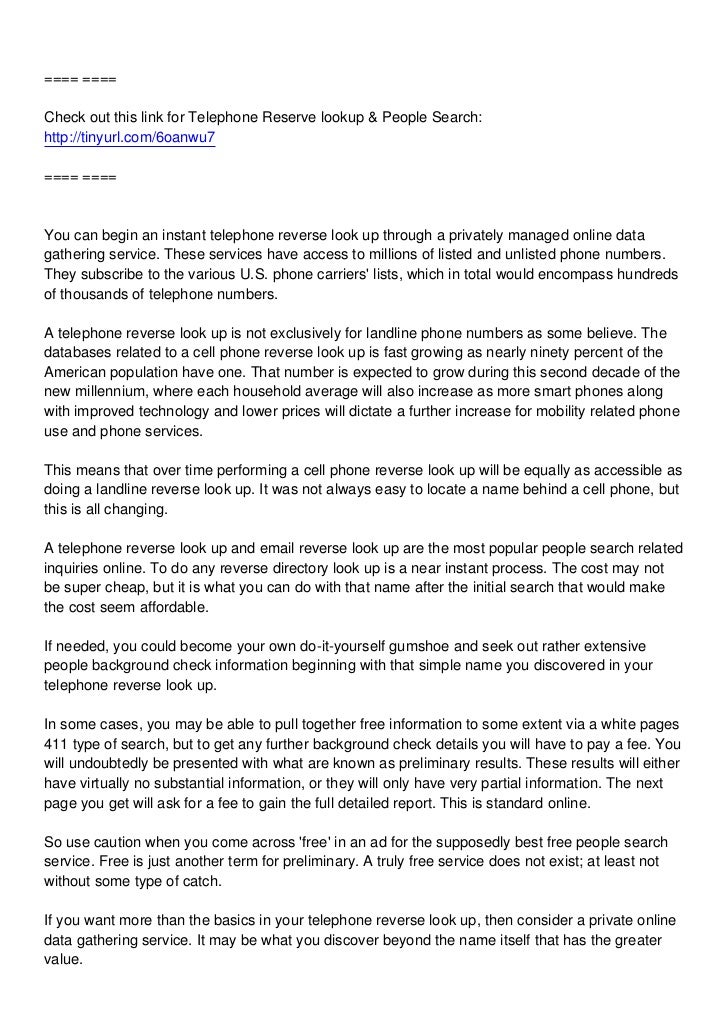 ==== ====

Check out this link for Telephone Reserve lookup & People Search:
http://tinyurl.com/6oanwu7

==== ====

You can begin an instant telephone reverse look up through a privately managed online data gathering service. These services have access to millions of listed and unlisted phone numbers. They subscribe to the various U.S. phone carriers' lists, which in total would encompass hundreds of thousands of telephone numbers.

A telephone reverse look up is not exclusively for landline phone numbers as some believe. The databases related to a cell phone reverse look up is fast growing as nearly ninety percent of the American population have one. That number is expected to grow during this second decade of the new millennium, where each household average will also increase as more smart phones along with improved technology and lower prices will dictate a further increase for mobility related phone use and phone services.

This means that over time performing a cell phone reverse look up will be equally as accessible as doing a landline reverse look up. It was not always easy to locate a name behind a cell phone, but this is all changing.

A telephone reverse look up and email reverse look up are the most popular people search related inquiries online. To do any reverse directory look up is a near instant process. The cost may not be super cheap, but it is what you can do with that name after the initial search that would make the cost seem affordable.

If needed, you could become your own do-it-yourself gumshoe and seek out rather extensive people background check information beginning with that simple name you discovered in your telephone reverse look up.

In some cases, you may be able to pull together free information to some extent via a white pages 411 type of search, but to get any further background check details you will have to pay a fee. You will undoubtedly be presented with what are known as preliminary results. These results will either have virtually no substantial information, or they will only have very partial information. The next page you get will ask for a fee to gain the full detailed report. This is standard online.

So use caution when you come across 'free' in an ad for the supposedly best free people search service. Free is just another term for preliminary. A truly free service does not exist; at least not without some type of catch.

If you want more than the basics in your telephone reverse look up, then consider a private online data gathering service. It may be what you discover beyond the name itself that has the greater value.